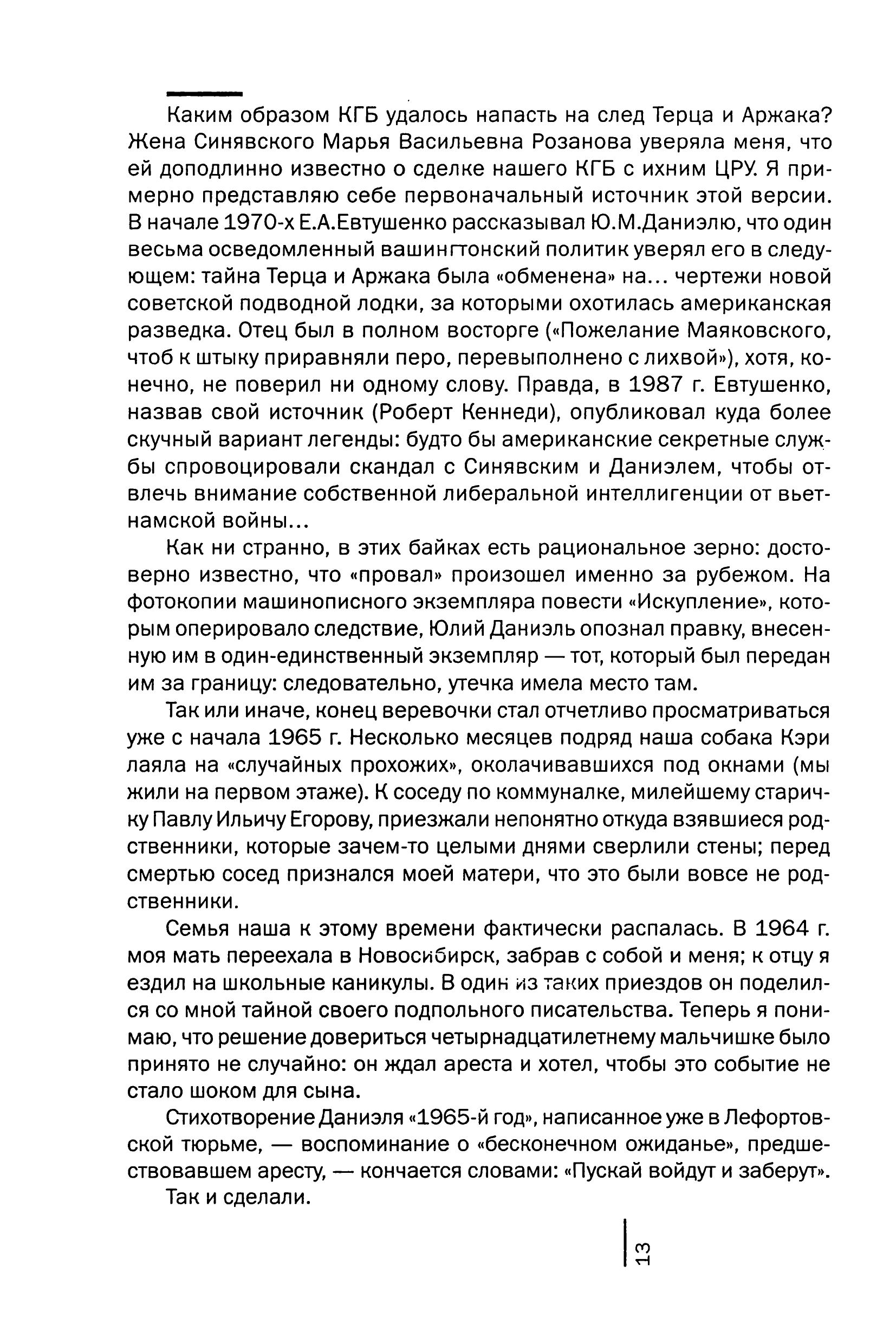 Каким образом КГБ удалось напасть на след Терца и Аржака? Жена Синявского Марья Васильевна Розанова уверяла меня, что ей доподлинно известно о сделке нашего КГБ с ихним ЦРУ. Я примерно представляю себе первоначальный источник этой версии. В начале 1970-х Е.А.Евтушенко рассказывал Ю.М.Даниэлю, что один весьма осведомленный вашингтонский политик уверял его в следующем: тайна Терца и Аржака была «обменена» на... чертежи новой советской подводной лодки, за которыми охотилась американская разведка. Отец был в полном восторге («Пожелание Маяковского, чтоб к штыку приравняли перо, перевыполнено с лихвой»), хотя, конечно, не поверил ни одному слову. Правда, в 1987 г. Евтушенко, назвав свой источник (Роберт Кеннеди), опубликовал куда более скучный вариант легенды: будто бы американские секретные службы спровоцировали скандал с Синявским и Даниэлем, чтобы отвлечь внимание собственной либеральной интеллигенции от вьетнамской войны...

Как ни странно, в этих байках есть рациональное зерно: достоверно известно, что «провал» произошел именно за рубежом. На фотокопии машинописного экземпляра повести «Искупление», которым оперировало следствие, Юлий Даниэль опознал правку, внесенную им в один-единственный экземпляр — тот, который был передан им за границу: следовательно, утечка имела место там.

Так или иначе, конец веревочки стал отчетливо просматриваться уже с начала 1965 г. Несколько месяцев подряд наша собака Кэри лаяла на «случайных прохожих», околачивавшихся под окнами (мы жили на первом этаже). К соседу по коммуналке, милейшему старичку Павлу Ильичу Егорову, приезжали непонятно откуда взявшиеся родственники, которые зачем-то целыми днями сверлили стены; перед смертью сосед признался моей матери, что это были вовсе не родственники.

Семья наша к этому времени фактически распалась. В 1964 г. моя мать переехала в Новосибирск, забрав с собой и меня; к отцу я ездил на школьные каникулы. В один из таких приездов он поделился со мной тайной своего подпольного писательства. Теперь я понимаю, что решение довериться четырнадцатилетнему мальчишке было принято не случайно: он ждал ареста и хотел, чтобы это событие не стало шоком для сына.

Стихотворение Даниэля «1965-й год», написанное уже в Лефортовской тюрьме, — воспоминание о «бесконечном ожиданье», предшествовавшем аресту, — кончается словами: «Пускай войдут и заберут».

Так и сделали.

13